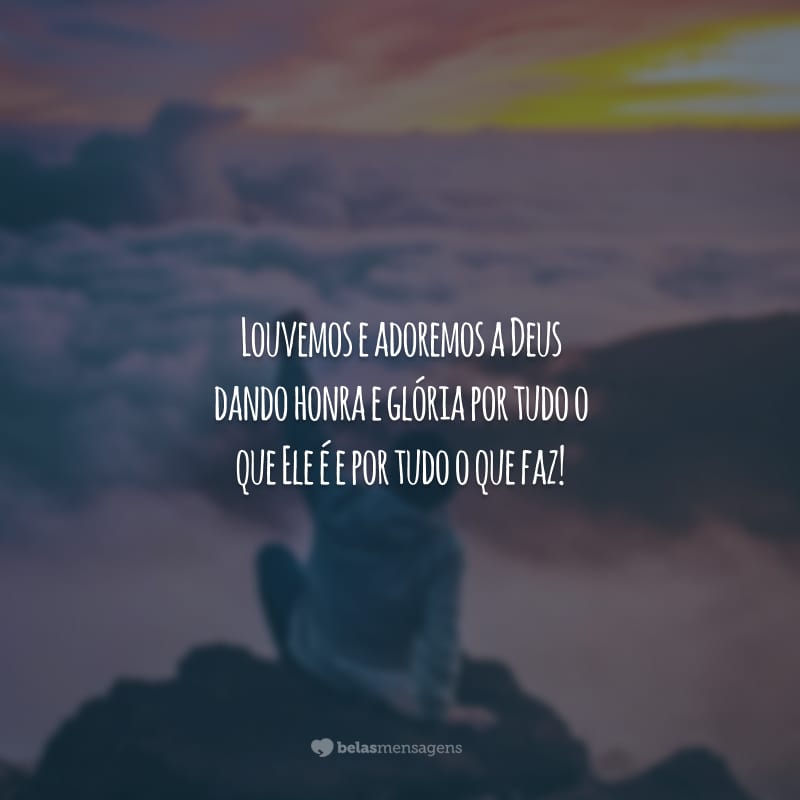 Louvemos e adoremos a Deus dando honra e glória por tudo o que Ele é e por tudo o que faz!

belasmensagens